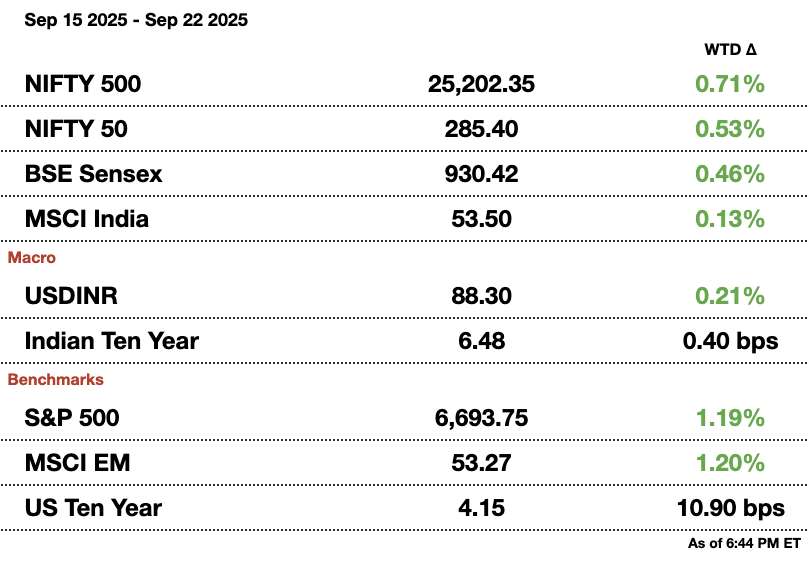 Sep 15 2025 - Sep 22 2025

| | | WTD Δ |
|---|---|---|
| NIFTY 500 | 25,202.35 | 0.71% |
| NIFTY 50 | 285.40 | 0.53% |
| BSE Sensex | 930.42 | 0.46% |
| MSCI India | 53.50 | 0.13% |
| Macro | | |
| USDINR | 88.30 | 0.21% |
| Indian Ten Year | 6.48 | 0.40 bps |
| Benchmarks | | |
| S&P 500 | 6,693.75 | 1.19% |
| MSCI EM | 53.27 | 1.20% |
| US Ten Year | 4.15 | 10.90 bps |

As of 6:44 PM ET